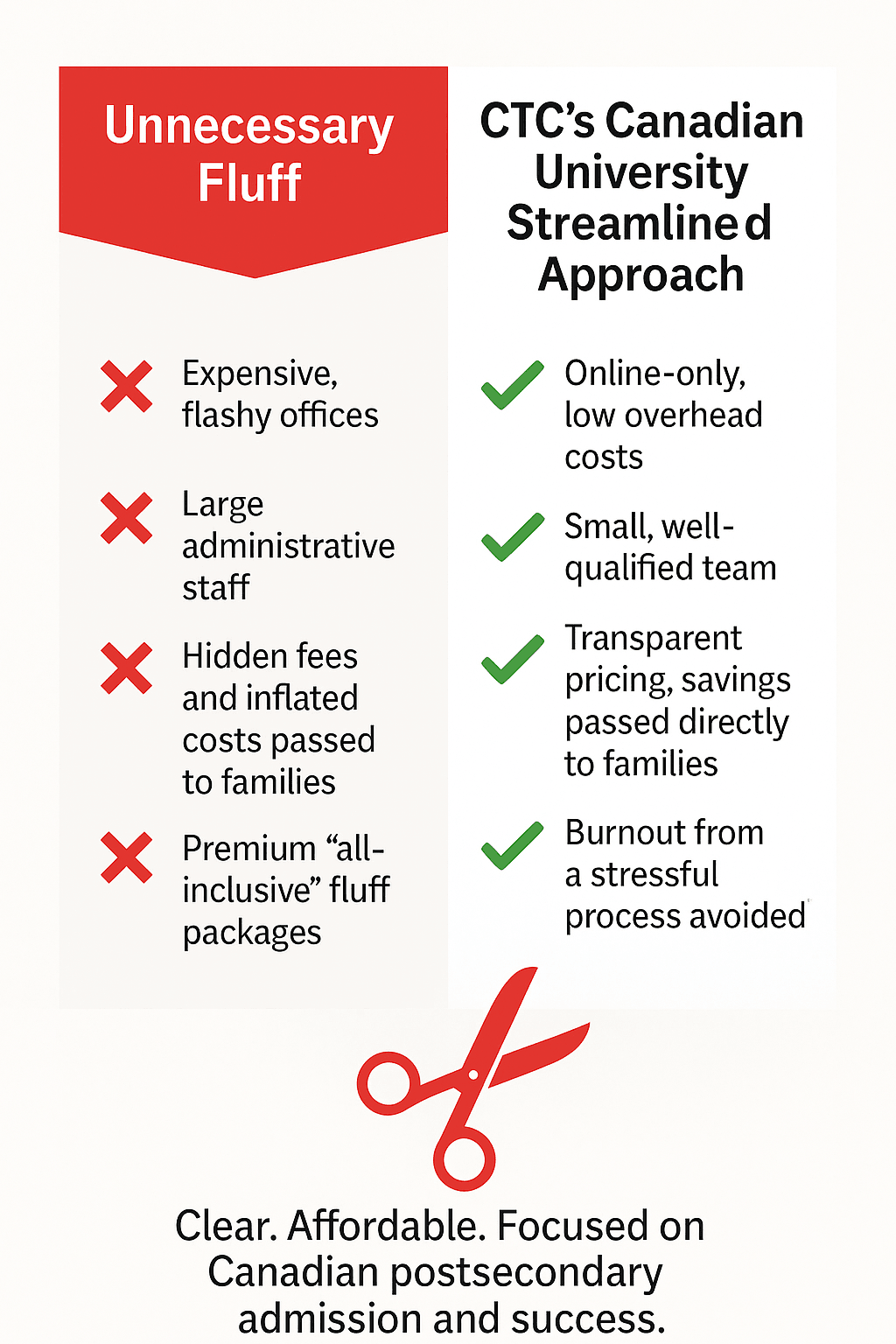 Unnecessary Fluff

Expensive, flashy offices

Large administrative staff

Hidden fees and inflated costs passed to families

Premium “all-inclusive” fluff packages

CTC’s Canadian University Streamlined Approach

Online-only, low overhead costs

Small, well-qualified team

Transparent pricing, savings passed directly to families

Burnout from a stressful process avoided

Clear. Affordable. Focused on Canadian postsecondary admission and success.